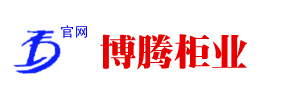 官网
博腾柜业